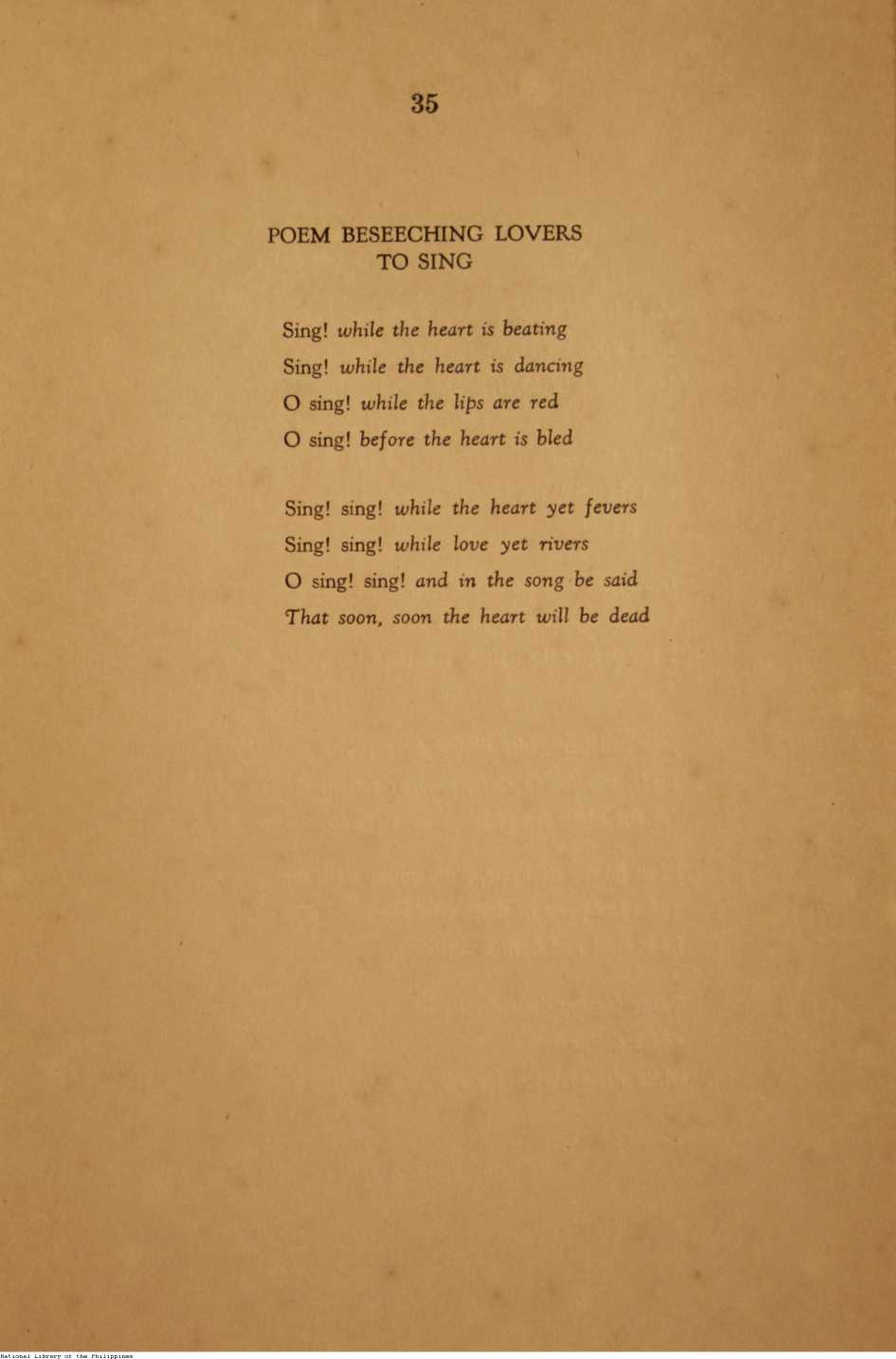 35

POEM BESEECHING LOVERS TO SING

Sing! while the heart is beating
Sing! while the heart is dancing
O sing! while the lips are red
O sing! before the heart is bled

Sing! sing! while the heart yet fevers
Sing! sing! while love yet rivers
O sing! sing! and in the song be said
That soon, soon the heart will be dead

National Library of the Philippines